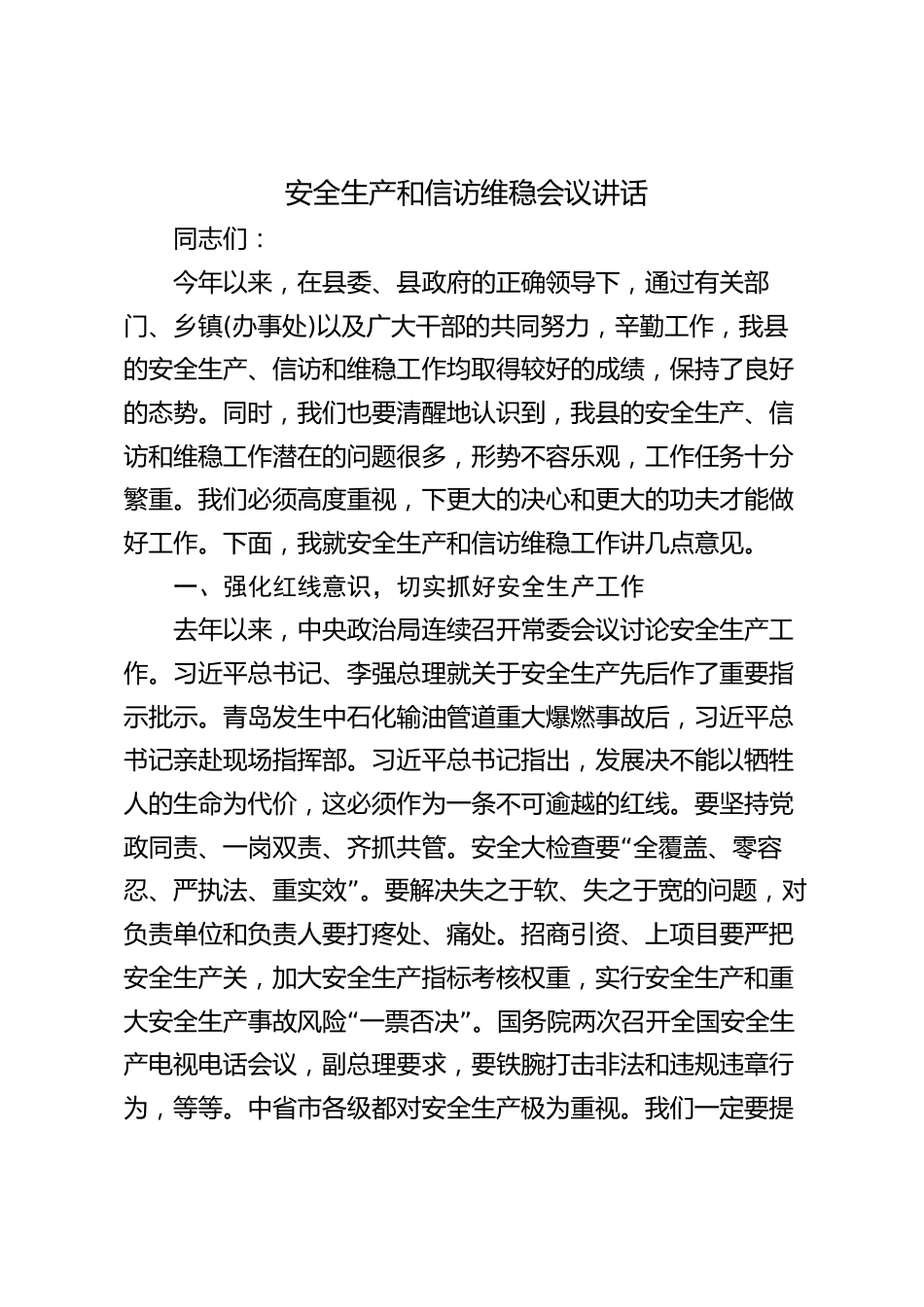 安全生产和信访维稳会议讲话

同志们：

今年以来，在县委、县政府的正确领导下，通过有关部门、乡镇(办事处)以及广大干部的共同努力，辛勤工作，我县的安全生产、信访和维稳工作均取得较好的成绩，保持了良好的态势。同时，我们也要清醒地认识到，我县的安全生产、信访和维稳工作潜在的问题很多，形势不容乐观，工作任务十分繁重。我们必须高度重视，下更大的决心和更大的功夫才能做好工作。下面，我就安全生产和信访维稳工作讲几点意见。

一、强化红线意识，切实抓好安全生产工作

去年以来，中央政治局连续召开常委会议讨论安全生产工作。习近平总书记、李强总理就关于安全生产先后作了重要指示批示。青岛发生中石化输油管道重大爆燃事故后，习近平总书记亲赴现场指挥部。习近平总书记指出，发展决不能以牺牲人的生命为代价，这必须作为一条不可逾越的红线。要坚持党政同责、一岗双责、齐抓共管。安全大检查要“全覆盖、零容忍、严执法、重实效”。要解决失之于软、失之于宽的问题，对负责单位和负责人要打疼处、痛处。招商引资、上项目要严把安全生产关，加大安全生产指标考核权重，实行安全生产和重大安全生产事故风险“一票否决”。国务院两次召开全国安全生产电视电话会议，副总理要求，要铁腕打击非法和违规违章行为，等等。中省市各级都对安全生产极为重视。我们一定要提